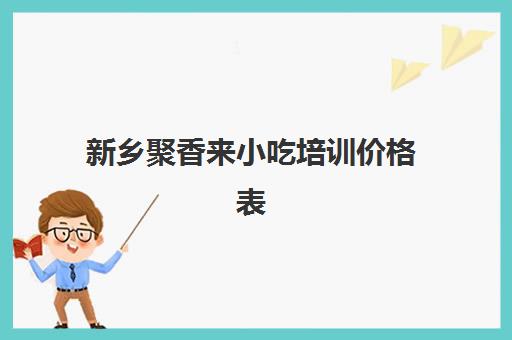 新乡聚香来小吃培训价格表